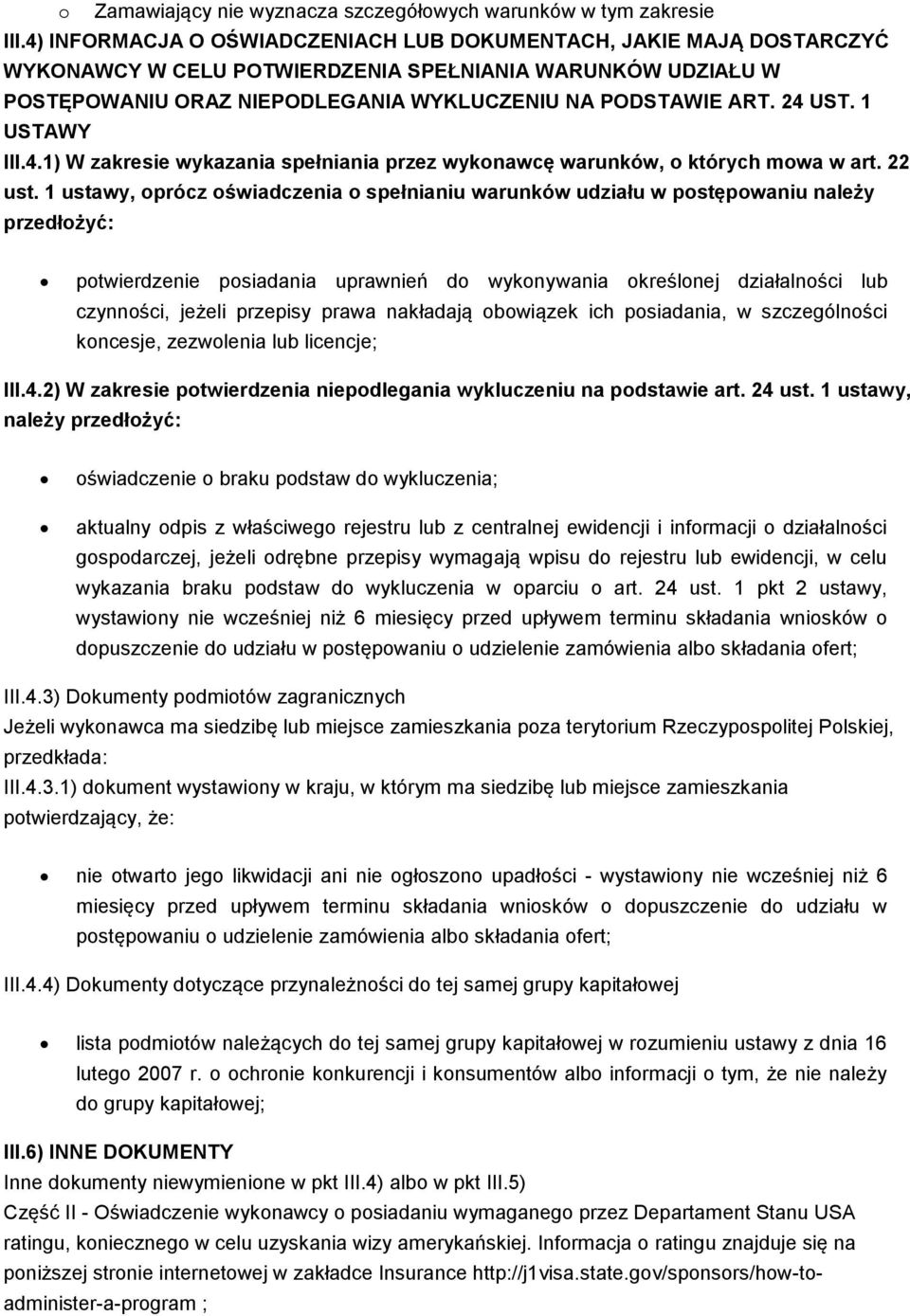 o Zamawiający nie wyznacza szczegółowych warunków w tym zakresie
III.4) INFORMACJA O OŚWIADCZENIACH LUB DOKUMENTACH, JAKIE MAJĄ DOSTARCZYĆ WYKONAWCY W CELU POTWIERDZENIA SPEŁNIANIA WARUNKÓW UDZIAŁU W POSTĘPOWANIU ORAZ NIEPODLEGANIA WYKLUCZENIU NA PODSTAWIE ART. 24 UST. 1 USTAWY
III.4.1) W zakresie wykazania spełniania przez wykonawcę warunków, o których mowa w art. 22 ust. 1 ustawy, oprócz oświadczenia o spełnianiu warunków udziału w postępowaniu należy przedłożyć:

• potwierdzenie posiadania uprawnień do wykonywania określonej działalności lub czynności, jeżeli przepisy prawa nakładają obowiązek ich posiadania, w szczególności koncesje, zezwolenia lub licencje;

III.4.2) W zakresie potwierdzenia niepodlegania wykluczeniu na podstawie art. 24 ust. 1 ustawy, należy przedłożyć:

• oświadczenie o braku podstaw do wykluczenia;

• aktualny odpis z właściwego rejestru lub z centralnej ewidencji i informacji o działalności gospodarczej, jeżeli odrębne przepisy wymagają wpisu do rejestru lub ewidencji, w celu wykazania braku podstaw do wykluczenia w oparciu o art. 24 ust. 1 pkt 2 ustawy, wystawiony nie wcześniej niż 6 miesięcy przed upływem terminu składania wniosków o dopuszczenie do udziału w postępowaniu o udzielenie zamówienia albo składania ofert;

III.4.3) Dokumenty podmiotów zagranicznych
Jeżeli wykonawca ma siedzibę lub miejsce zamieszkania poza terytorium Rzeczypospolitej Polskiej, przedkłada:
III.4.3.1) dokument wystawiony w kraju, w którym ma siedzibę lub miejsce zamieszkania potwierdzający, że:

• nie otwarto jego likwidacji ani nie ogłoszono upadłości - wystawiony nie wcześniej niż 6 miesięcy przed upływem terminu składania wniosków o dopuszczenie do udziału w postępowaniu o udzielenie zamówienia albo składania ofert;

III.4.4) Dokumenty dotyczące przynależności do tej samej grupy kapitałowej

• lista podmiotów należących do tej samej grupy kapitałowej w rozumieniu ustawy z dnia 16 lutego 2007 r. o ochronie konkurencji i konsumentów albo informacji o tym, że nie należy do grupy kapitałowej;

III.6) INNE DOKUMENTY
Inne dokumenty niewymienione w pkt III.4) albo w pkt III.5)
Część II - Oświadczenie wykonawcy o posiadaniu wymaganego przez Departament Stanu USA ratingu, koniecznego w celu uzyskania wizy amerykańskiej. Informacja o ratingu znajduje się na poniższej stronie internetowej w zakładce Insurance http://j1visa.state.gov/sponsors/how-to-administer-a-program ;